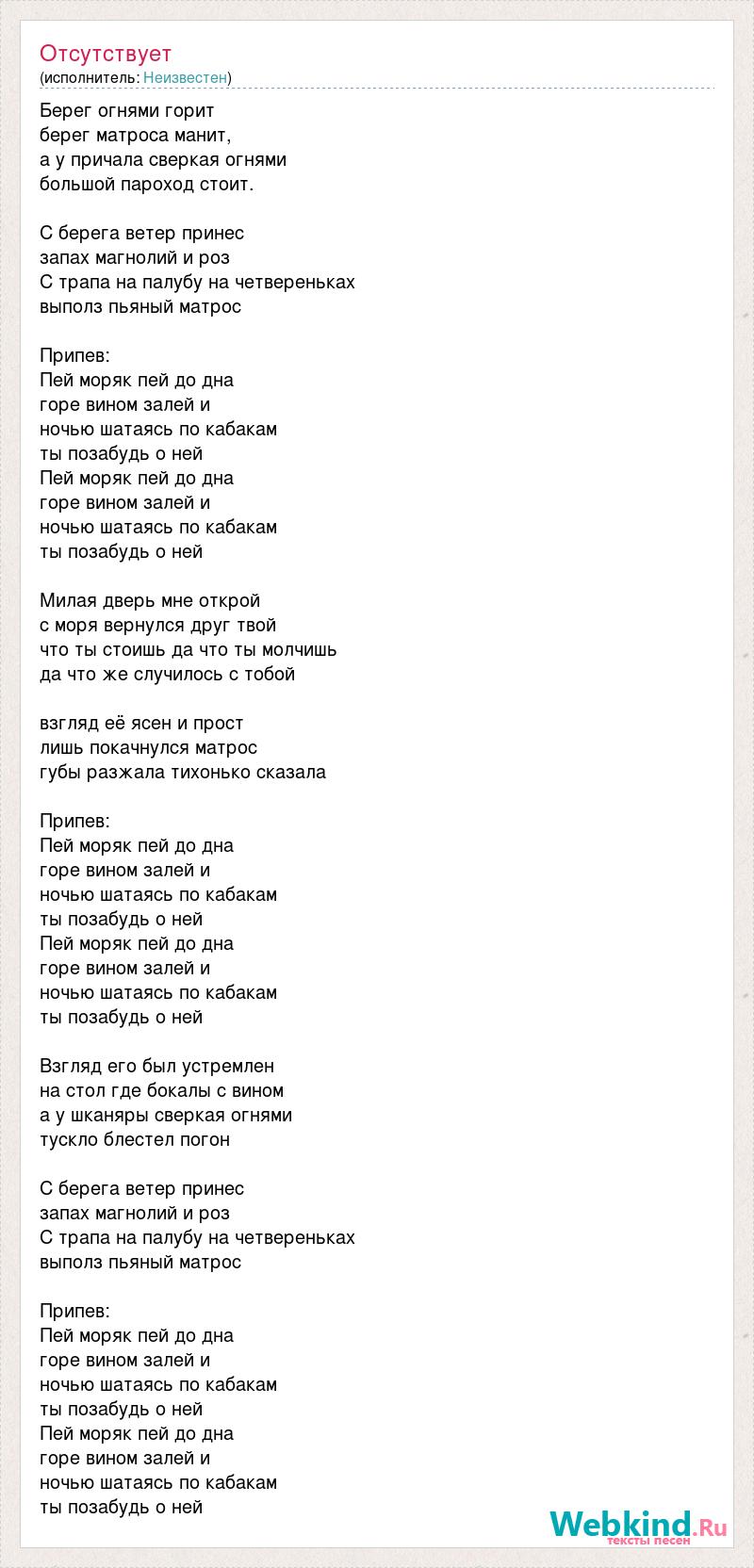 Отсутствует
(исполнитель: Неизвестен)

Берег огнями горит
берег матроса манит,
а у причала сверкая огнями
большой пароход стоит.

С берега ветер принес
запах магнолий и роз
С трапа на палубу на четвереньках
выполз пьяный матрос

Припев:
Пей моряк пей до дна
горе вином залей и
ночью шатаясь по кабакам
ты позабудь о ней
Пей моряк пей до дна
горе вином залей и
ночью шатаясь по кабакам
ты позабудь о ней

Милая дверь мне открой
с моря вернулся друг твой
что ты стоишь да что ты молчишь
да что же случилось с тобой

взгляд её ясен и прост
лишь покачнулся матрос
губы разжала тихонько сказала

Припев:
Пей моряк пей до дна
горе вином залей и
ночью шатаясь по кабакам
ты позабудь о ней
Пей моряк пей до дна
горе вином залей и
ночью шатаясь по кабакам
ты позабудь о ней

Взгляд его был устремлен
на стол где бокалы с вином
а у шканяры сверкая огнями
тускло блестел погон

С берега ветер принес
запах магнолий и роз
С трапа на палубу на четвереньках
выполз пьяный матрос

Припев:
Пей моряк пей до дна
горе вином залей и
ночью шатаясь по кабакам
ты позабудь о ней
Пей моряк пей до дна
горе вином залей и
ночью шатаясь по кабакам
ты позабудь о ней

Webkind.Ru
тексты песен